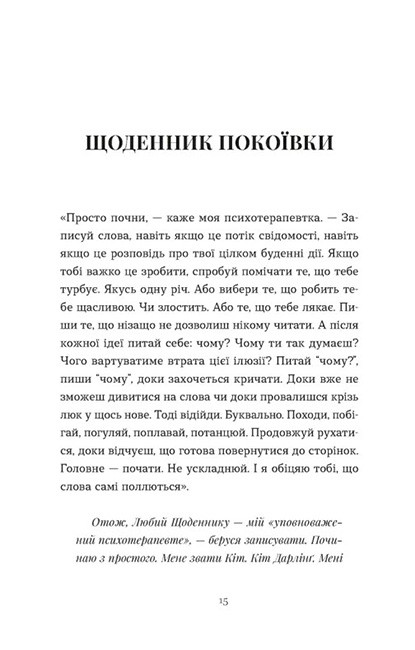 ЩОДЕННИК ПОКОЇВКИ

«Просто почни, — каже моя психотерапевтка. — Записуй слова, навіть якщо це потік свідомості, навіть якщо це розповідь про твої цілком буденні дії. Якщо тобі важко це зробити, спробуй помічати те, що тебе турбує. Якусь одну річ. Або вибери те, що робить тебе щасливою. Чи злостить. Або те, що тебе лякає. Пиши те, що нізащо не дозволиш нікому читати. А після кожної ідеї питай себе: чому? Чому ти так думаєш? Чого вартуватиме втрата цієї ілюзії? Питай "чому?", пиши "чому", доки захочеться кричати. Доки вже не зможеш дивитися на слова чи доки провалишся крізь люк у щось нове. Тоді відійди. Буквально. Походи, побігай, погуляй, поплавай, потанцюй. Продовжуй рухатися, доки відчуєш, що готова повернутися до сторінок. Головне — почати. Не ускладнюй. І я обіцяю тобі, що слова самі поллються».

Отож, Любий Щоденнику — мій «уповноважений психотерапевте», — беруся записувати. Починаю з простого. Мене звати Кіт. Кіт Дарлінг. Мені

15